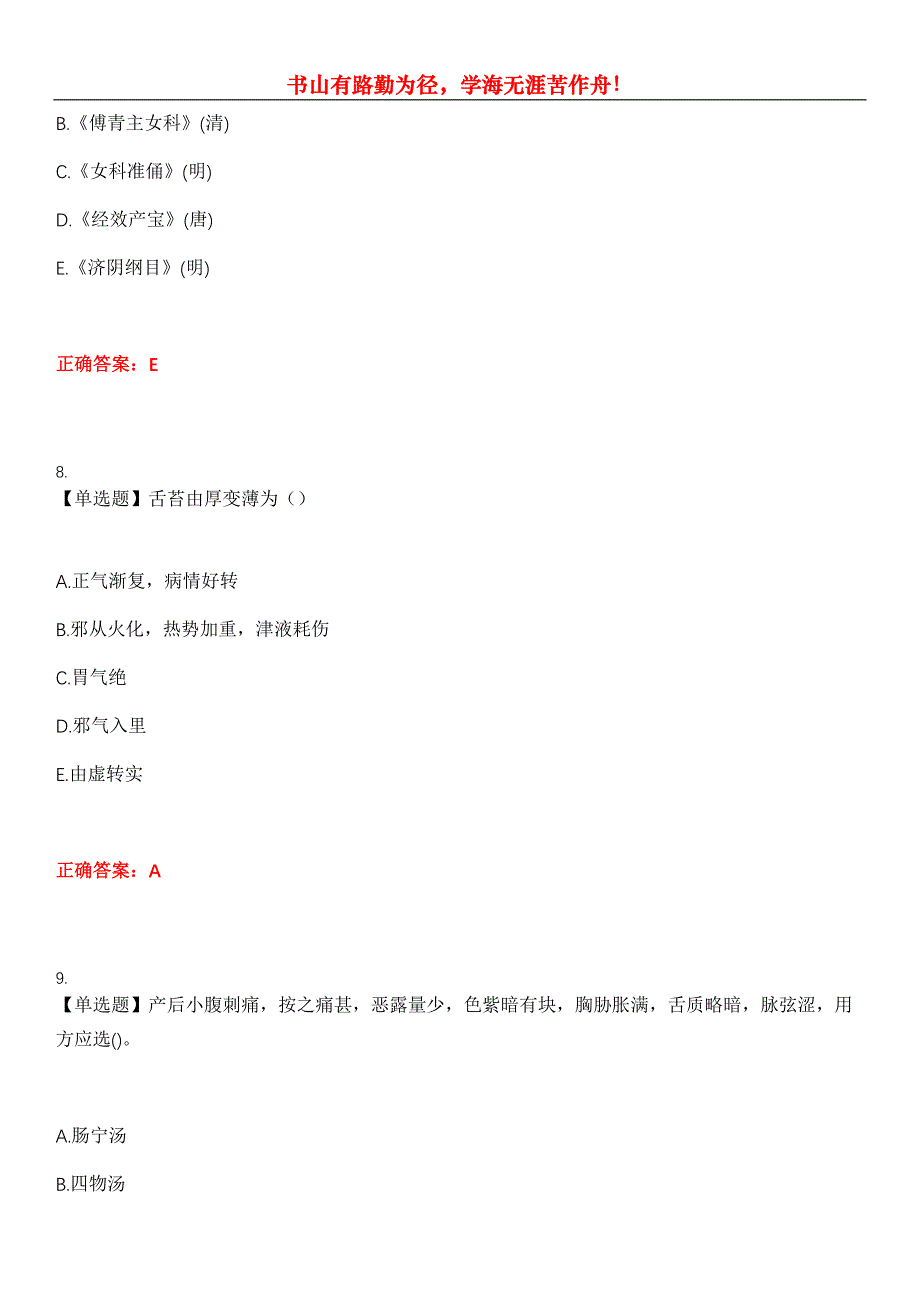 书山有路勤为径，学海无涯苦作舟！

B.《傅青主女科》(清)

C.《女科准俑》(明)

D.《经效产宝》(唐)

E.《济阴纲目》(明)

正确答案：E

8.
【单选题】舌苔由厚变薄为（）

A.正气渐复，病情好转

B.邪从火化，热势加重，津液耗伤

C.胃气绝

D.邪气入里

E.由虚转实

正确答案：A

9.
【单选题】产后小腹刺痛，按之痛甚，恶露量少，色紫暗有块，胸胁胀满，舌质略暗，脉弦涩，用方应选()。

A.肠宁汤

B.四物汤